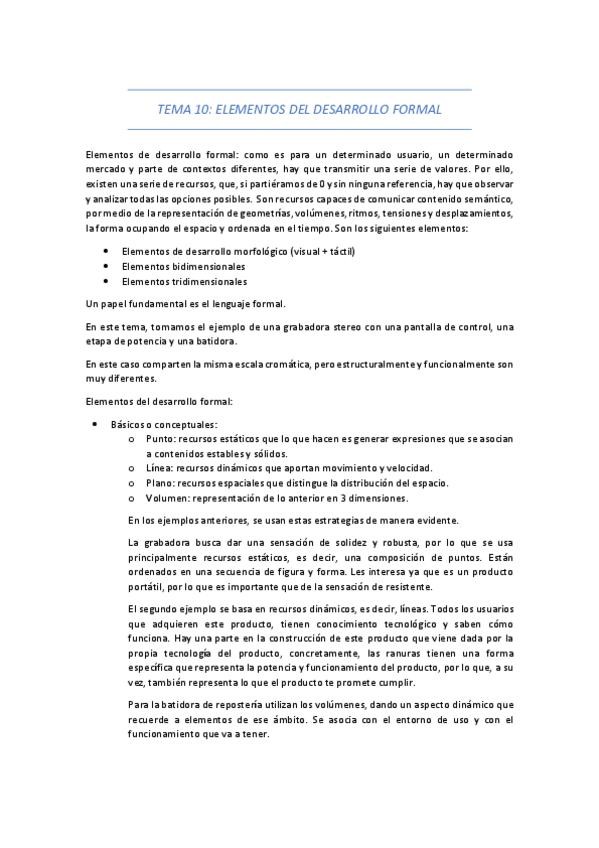 TEMA 10: ELEMENTOS DEL DESARROLLO FORMAL

Elementos de desarrollo formal: como es para un determinado usuario, un determinado mercado y parte de contextos diferentes, hay que transmitir una serie de valores. Por ello, existen una serie de recursos, que, si partiéramos de 0 y sin ninguna referencia, hay que observar y analizar todas las opciones posibles. Son recursos capaces de comunicar contenido semántico, por medio de la representación de geometrías, volúmenes, ritmos, tensiones y desplazamientos, la forma ocupando el espacio y ordenada en el tiempo. Son los siguientes elementos:

• Elementos de desarrollo morfológico (visual + táctil)
• Elementos bidimensionales
• Elementos tridimensionales

Un papel fundamental es el lenguaje formal.

En este tema, tomamos el ejemplo de una grabadora stereo con una pantalla de control, una etapa de potencia y una batidora.

En este caso comparten la misma escala cromática, pero estructuralmente y funcionalmente son muy diferentes.

Elementos del desarrollo formal:

• Básicos o conceptuales:
o Punto: recursos estáticos que lo que hacen es generar expresiones que se asocian a contenidos estables y sólidos.
o Línea: recursos dinámicos que aportan movimiento y velocidad.
o Plano: recursos espaciales que distingue la distribución del espacio.
o Volumen: representación de lo anterior en 3 dimensiones.

En los ejemplos anteriores, se usan estas estrategias de manera evidente.

La grabadora busca dar una sensación de solidez y robusta, por lo que se usa principalmente recursos estáticos, es decir, una composición de puntos. Están ordenados en una secuencia de figura y forma. Les interesa ya que es un producto portátil, por lo que es importante que de la sensación de resistente.

El segundo ejemplo se basa en recursos dinámicos, es decir, líneas. Todos los usuarios que adquieren este producto, tienen conocimiento tecnológico y saben cómo funciona. Hay una parte en la construcción de este producto que viene dada por la propia tecnología del producto, concretamente, las ranuras tienen una forma específica que representa la potencia y funcionamiento del producto, por lo que, a su vez, también representa lo que el producto te promete cumplir.

Para la batidora de repostería utilizan los volúmenes, dando un aspecto dinámico que recuerde a elementos de ese ámbito. Se asocia con el entorno de uso y con el funcionamiento que va a tener.